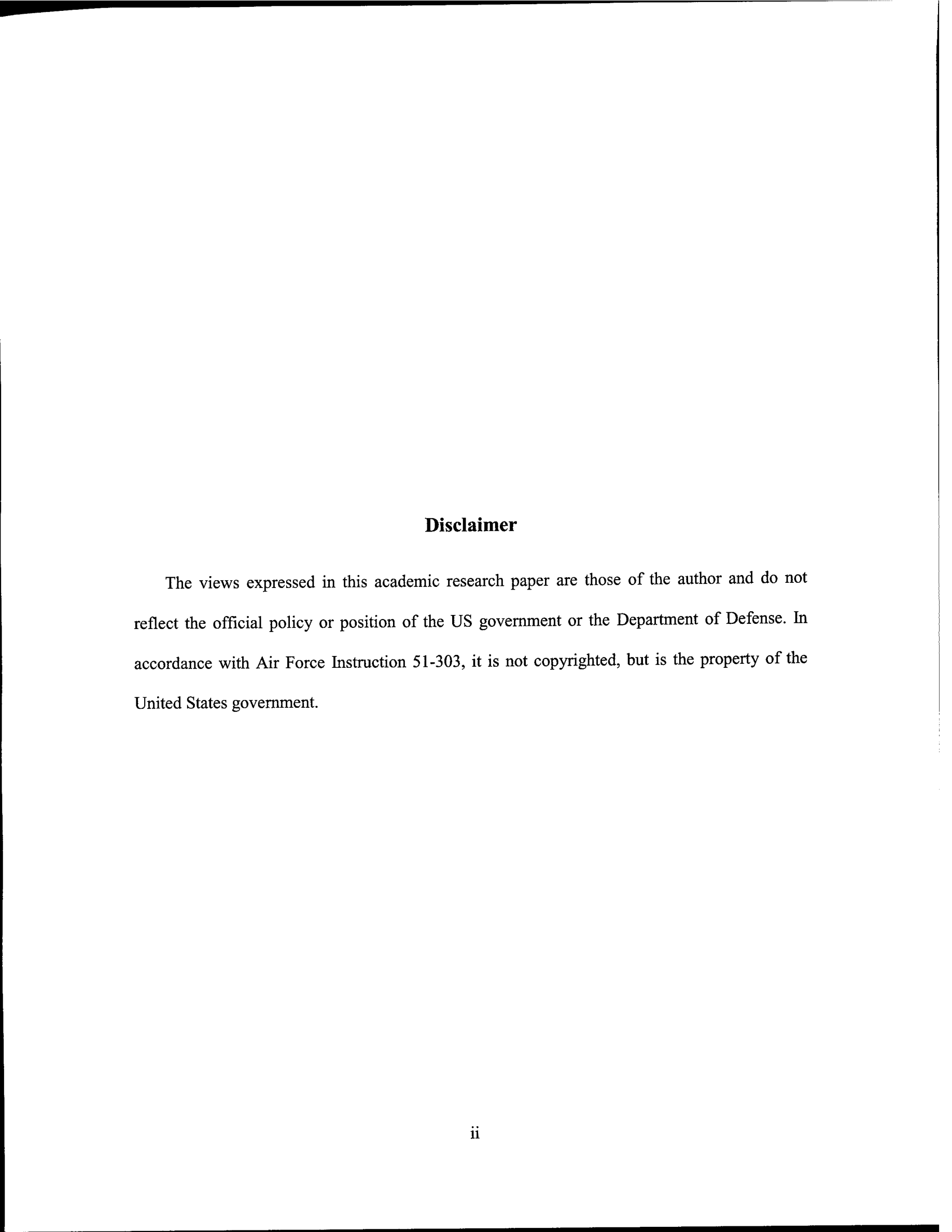 Disclaimer

The views expressed in this academic research paper are those of the author and do not reflect the official policy or position of the US government or the Department of Defense. In accordance with Air Force Instruction 51-303, it is not copyrighted, but is the property of the United States government.

ii